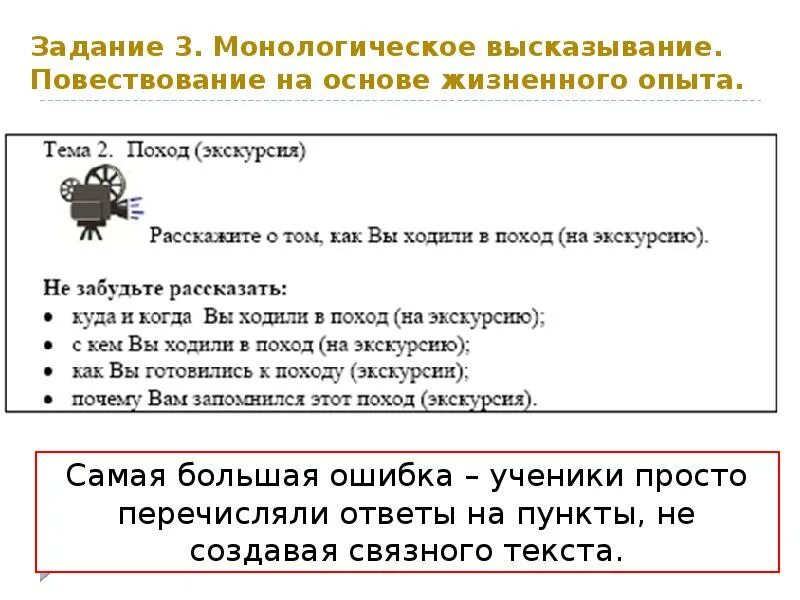 Задание 3. Монологическое высказывание. Повествование на основе жизненного опыта.

Тема 2. Поход (экскурсия)

Расскажите о том, как Вы ходили в поход (на экскурсию).

Не забудьте рассказать:
• куда и когда Вы ходили в поход (на экскурсию);
• с кем Вы ходили в поход (на экскурсию);
• как Вы готовились к походу (экскурсии);
• почему Вам запомнился этот поход (экскурсия).

Самая большая ошибка – ученики просто перечисляли ответы на пункты, не создавая связного текста.